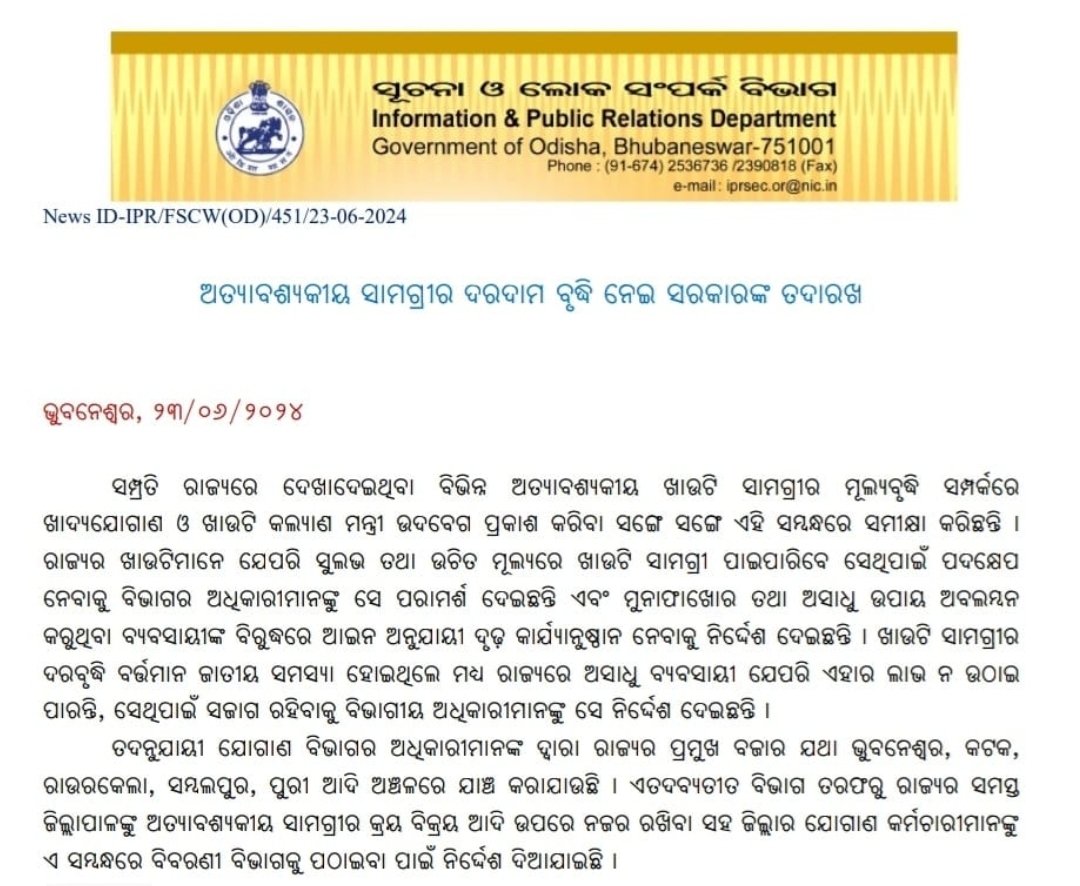 ସୂଚନା ଓ ଲୋକ ସଂପର୍କ ବିଭାଗ
Information & Public Relations Department
Government of Odisha, Bhubaneswar-751001
Phone : (91-674) 2536736 /2390818 (Fax)
e-mail : iprsec.or@nic.in

News ID-IPR/FSCW(OD)/451/23-06-2024

ଅତ୍ୟାବଶ୍ୟକୀୟ ସାମଗ୍ରୀର ଦରଦାମ ବୃଦ୍ଧି ନେଇ ସରକାରଙ୍କ ତଦାରଖ

ଭୁବନେଶ୍ୱର, ୨୩/୦୬/୨୦୨୪

ସମ୍ପ୍ରତି ରାଜ୍ୟରେ ଦେଖାଦେଇଥିବା ବିଭିନ୍ନ ଅତ୍ୟାବଶ୍ୟକୀୟ ଖାଉଟି ସାମଗ୍ରୀର ମୂଲ୍ୟବୃଦ୍ଧି ସମ୍ପର୍କରେ ଖାଦ୍ୟଯୋଗାଣ ଓ ଖାଉଟି କଲ୍ୟାଣ ମନ୍ତ୍ରୀ ଉଦବେଗ ପ୍ରକାଶ କରିବା ସଙ୍ଗେ ସଙ୍ଗେ ଏହି ସମ୍ବନ୍ଧରେ ସମୀକ୍ଷା କରିଛନ୍ତି । ରାଜ୍ୟର ଖାଉଟିମାନେ ଯେପରି ସୁଲଭ ତଥା ଉଚିତ ମୂଲ୍ୟରେ ଖାଉଟି ସାମଗ୍ରୀ ପାଇପାରିବେ ସେଥିପାଇଁ ପଦକ୍ଷେପ ନେବାକୁ ବିଭାଗର ଅଧିକାରୀମାନଙ୍କୁ ସେ ପରାମର୍ଶ ଦେଇଛନ୍ତି ଏବଂ ମୁନାଫାଖୋର ତଥା ଅସାଧୁ ଉପାୟ ଅବଲମ୍ବନ କରୁଥିବା ବ୍ୟବସାୟୀଙ୍କ ବିରୁଦ୍ଧରେ ଆଇନ ଅନୁଯାୟୀ ଦୃଢ଼ କାର୍ଯ୍ୟାନୁଷ୍ଠାନ ନେବାକୁ ନିର୍ଦ୍ଦେଶ ଦେଇଛନ୍ତି । ଖାଉଟି ସାମଗ୍ରୀର ଦରବୃଦ୍ଧି ବର୍ତ୍ତମାନ ଜାତୀୟ ସମସ୍ୟା ହୋଇଥିଲେ ମଧ୍ୟ ରାଜ୍ୟରେ ଅସାଧୁ ବ୍ୟବସାୟୀ ଯେପରି ଏହାର ଲାଭ ନ ଉଠାଇ ପାରନ୍ତି, ସେଥିପାଇଁ ସଜାଗ ରହିବାକୁ ବିଭାଗୀୟ ଅଧିକାରୀମାନଙ୍କୁ ସେ ନିର୍ଦ୍ଦେଶ ଦେଇଛନ୍ତି ।

ତଦନୁଯାୟୀ ଯୋଗାଣ ବିଭାଗର ଅଧିକାରୀମାନଙ୍କ ଦ୍ୱାରା ରାଜ୍ୟର ପ୍ରମୁଖ ବଜାର ଯଥା ଭୁବନେଶ୍ୱର, କଟକ, ରାଉରକେଲା, ସମ୍ବଲପୁର, ପୁରୀ ଆଦି ଅଞ୍ଚଳରେ ଯାଞ୍ଚ କରାଯାଉଛି । ଏତଦବ୍ୟତୀତ ବିଭାଗ ତରଫରୁ ରାଜ୍ୟର ସମସ୍ତ ଜିଲ୍ଲାପାଳଙ୍କୁ ଅତ୍ୟାବଶ୍ୟକୀୟ ସାମଗ୍ରୀର କ୍ରୟ ବିକ୍ରୟ ଆଦି ଉପରେ ନଜର ରଖିବା ସହ ଜିଲ୍ଲାର ଯୋଗାଣ କର୍ମଚାରୀମାନଙ୍କୁ ଏ ସମ୍ବନ୍ଧରେ ବିବରଣୀ ବିଭାଗକୁ ପଠାଇବା ପାଇଁ ନିର୍ଦ୍ଦେଶ ଦିଆଯାଇଛି ।